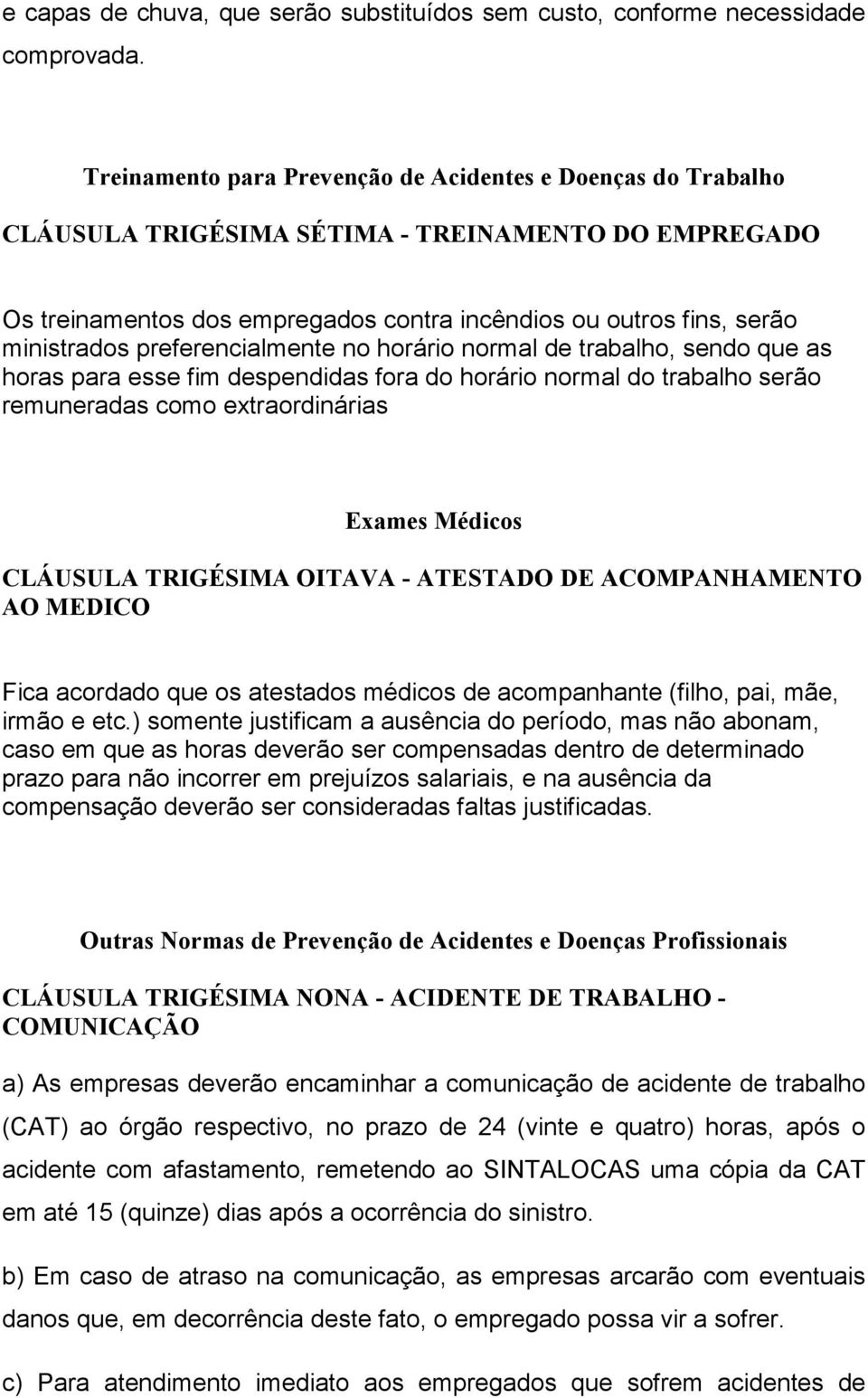 e capas de chuva, que serão substituídos sem custo, conforme necessidade comprovada.

Treinamento para Prevenção de Acidentes e Doenças do Trabalho

CLÁUSULA TRIGÉSIMA SÉTIMA - TREINAMENTO DO EMPREGADO

Os treinamentos dos empregados contra incêndios ou outros fins, serão ministrados preferencialmente no horário normal de trabalho, sendo que as horas para esse fim despendidas fora do horário normal do trabalho serão remuneradas como extraordinárias

Exames Médicos

CLÁUSULA TRIGÉSIMA OITAVA - ATESTADO DE ACOMPANHAMENTO AO MEDICO

Fica acordado que os atestados médicos de acompanhante (filho, pai, mãe, irmão e etc.) somente justificam a ausência do período, mas não abonam, caso em que as horas deverão ser compensadas dentro de determinado prazo para não incorrer em prejuízos salariais, e na ausência da compensação deverão ser consideradas faltas justificadas.

Outras Normas de Prevenção de Acidentes e Doenças Profissionais

CLÁUSULA TRIGÉSIMA NONA - ACIDENTE DE TRABALHO - COMUNICAÇÃO

a) As empresas deverão encaminhar a comunicação de acidente de trabalho (CAT) ao órgão respectivo, no prazo de 24 (vinte e quatro) horas, após o acidente com afastamento, remetendo ao SINTALOCAS uma cópia da CAT em até 15 (quinze) dias após a ocorrência do sinistro.

b) Em caso de atraso na comunicação, as empresas arcarão com eventuais danos que, em decorrência deste fato, o empregado possa vir a sofrer.

c) Para atendimento imediato aos empregados que sofrem acidentes de